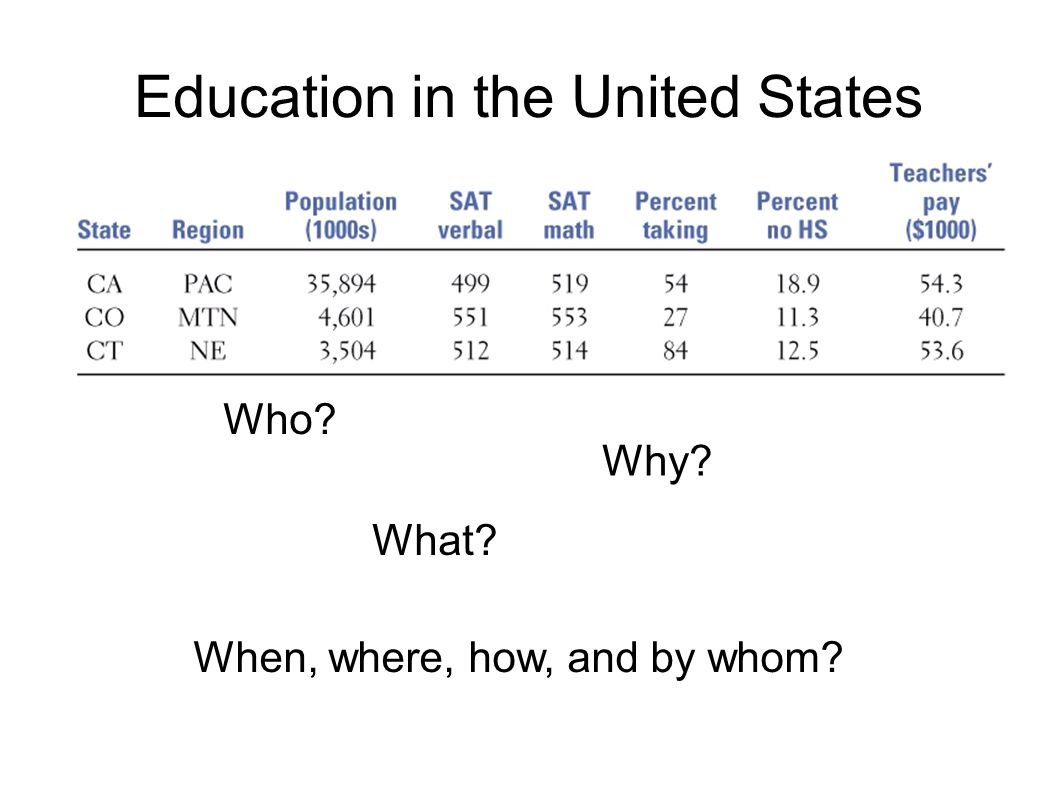 Education in the United States

| State | Region | Population (1000s) | SAT verbal | SAT math | Percent taking | Percent no HS | Teachers' pay ($1000) |
|---|---|---|---|---|---|---|---|
| CA | PAC | 35,894 | 499 | 519 | 54 | 18.9 | 54.3 |
| CO | MTN | 4,601 | 551 | 553 | 27 | 11.3 | 40.7 |
| CT | NE | 3,504 | 512 | 514 | 84 | 12.5 | 53.6 |

Who?

Why?

What?

When, where, how, and by whom?